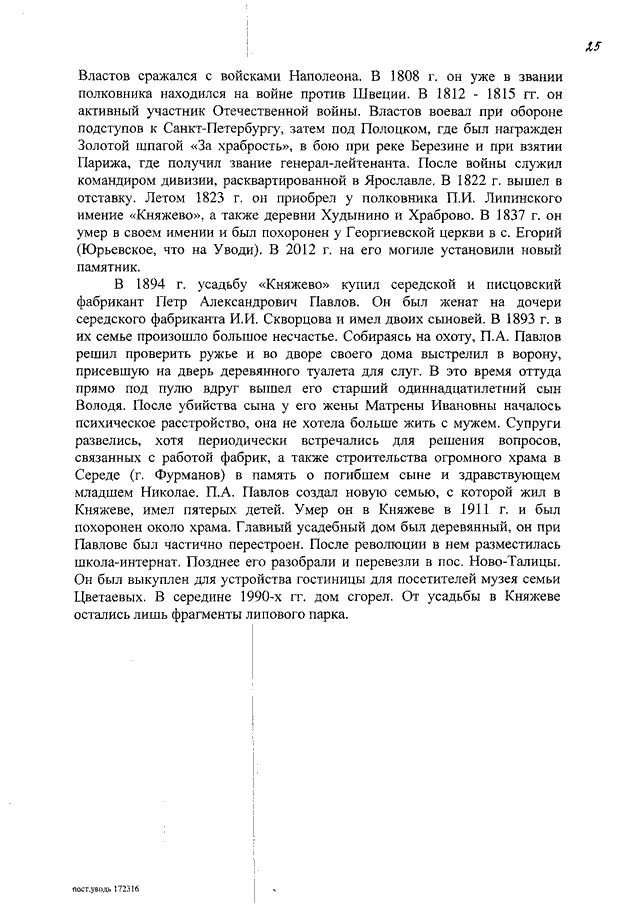 25

Властов сражался с войсками Наполеона. В 1808 г. он уже в звании полковника находился на войне против Швеции. В 1812 - 1815 гг. он активный участник Отечественной войны. Властов воевал при обороне подступов к Санкт-Петербургу, затем под Полоцком, где был награжден Золотой шпагой «За храбрость», в бою при реке Березине и при взятии Парижа, где получил звание генерал-лейтенанта. После войны служил командиром дивизии, расквартированной в Ярославле. В 1822 г. вышел в отставку. Летом 1823 г. он приобрел у полковника П.И. Липинского имение «Княжево», а также деревни Худынино и Храброво. В 1837 г. он умер в своем имении и был похоронен у Георгиевской церкви в с. Егорий (Юрьевское, что на Уводи). В 2012 г. на его могиле установили новый памятник.

В 1894 г. усадьбу «Княжево» купил середской и писцовский фабрикант Петр Александрович Павлов. Он был женат на дочери середского фабриканта И.И. Скворцова и имел двоих сыновей. В 1893 г. в их семье произошло большое несчастье. Собираясь на охоту, П.А. Павлов решил проверить ружье и во дворе своего дома выстрелил в ворону, присевшую на дверь деревянного туалета для слуг. В это время оттуда прямо под пулю вдруг вышел его старший одиннадцатилетний сын Володя. После убийства сына у его жены Матрены Ивановны началось психическое расстройство, она не хотела больше жить с мужем. Супруги развелись, хотя периодически встречались для решения вопросов, связанных с работой фабрик, а также строительства огромного храма в Середе (г. Фурманов) в память о погибшем сыне и здравствующем младшем Николае. П.А. Павлов создал новую семью, с которой жил в Княжеве, имел пятерых детей. Умер он в Княжеве в 1911 г. и был похоронен около храма. Главный усадебный дом был деревянный, он при Павлове был частично перестроен. После революции в нем разместилась школа-интернат. Позднее его разобрали и перевезли в пос. Ново-Талицы. Он был выкуплен для устройства гостиницы для посетителей музея семьи Цветаевых. В середине 1990-х гг. дом сгорел. От усадьбы в Княжеве остались лишь фрагменты липового парка.

пост.уводь 172316